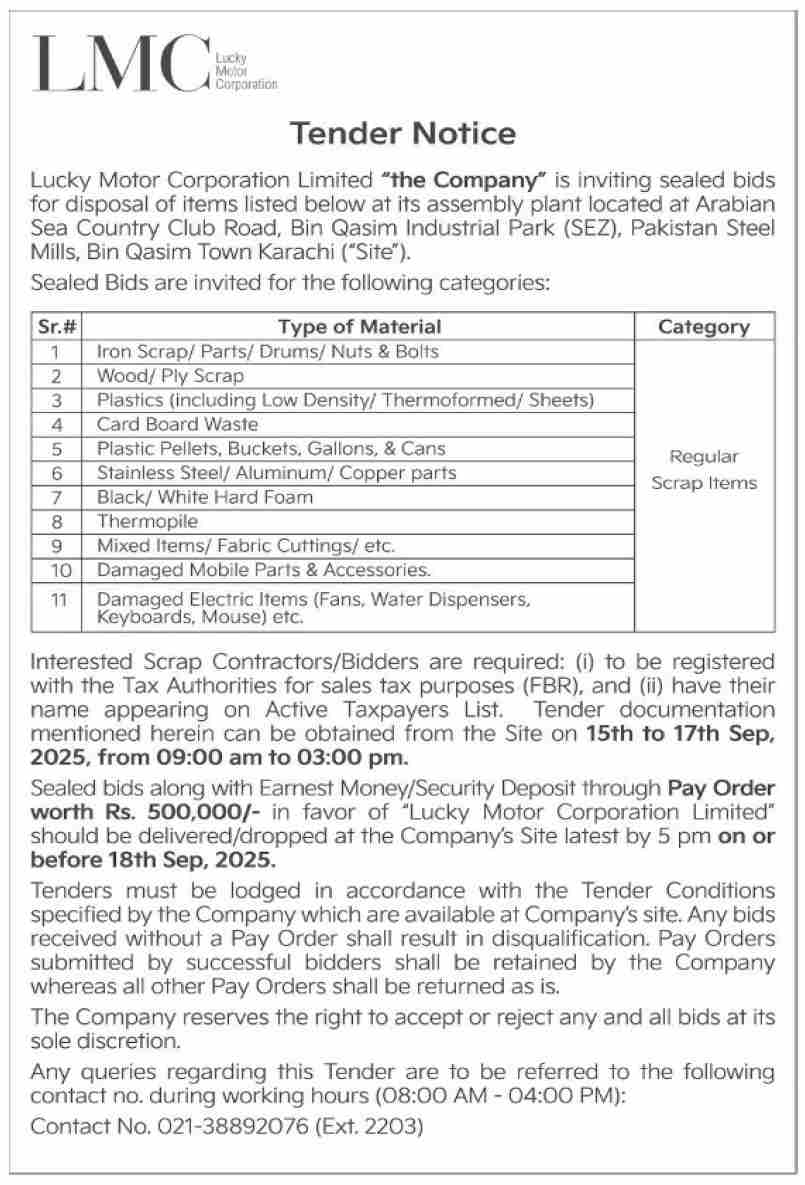 LMC Lucky Motor Corporation

Tender Notice

Lucky Motor Corporation Limited "the Company" is inviting sealed bids for disposal of items listed below at its assembly plant located at Arabian Sea Country Club Road, Bin Qasim Industrial Park (SEZ), Pakistan Steel Mills, Bin Qasim Town Karachi ("Site").

Sealed Bids are invited for the following categories:

| Sr.# | Type of Material | Category |
|---|---|---|
| 1 | Iron Scrap/ Parts/ Drums/ Nuts & Bolts | Regular Scrap Items |
| 2 | Wood/ Ply Scrap | |
| 3 | Plastics (including Low Density/ Thermoformed/ Sheets) | |
| 4 | Card Board Waste | |
| 5 | Plastic Pellets, Buckets, Gallons, & Cans | |
| 6 | Stainless Steel/ Aluminum/ Copper parts | |
| 7 | Black/ White Hard Foam | |
| 8 | Thermopile | |
| 9 | Mixed Items/ Fabric Cuttings/ etc. | |
| 10 | Damaged Mobile Parts & Accessories. | |
| 11 | Damaged Electric Items (Fans, Water Dispensers, Keyboards, Mouse) etc. | |

Interested Scrap Contractors/Bidders are required: (i) to be registered with the Tax Authorities for sales tax purposes (FBR), and (ii) have their name appearing on Active Taxpayers List. Tender documentation mentioned herein can be obtained from the Site on 15th to 17th Sep, 2025, from 09:00 am to 03:00 pm.

Sealed bids along with Earnest Money/Security Deposit through Pay Order worth Rs. 500,000/- in favor of "Lucky Motor Corporation Limited" should be delivered/dropped at the Company's Site latest by 5 pm on or before 18th Sep, 2025.

Tenders must be lodged in accordance with the Tender Conditions specified by the Company which are available at Company's site. Any bids received without a Pay Order shall result in disqualification. Pay Orders submitted by successful bidders shall be retained by the Company whereas all other Pay Orders shall be returned as is.

The Company reserves the right to accept or reject any and all bids at its sole discretion.

Any queries regarding this Tender are to be referred to the following contact no. during working hours (08:00 AM - 04:00 PM):

Contact No. 021-38892076 (Ext. 2203)